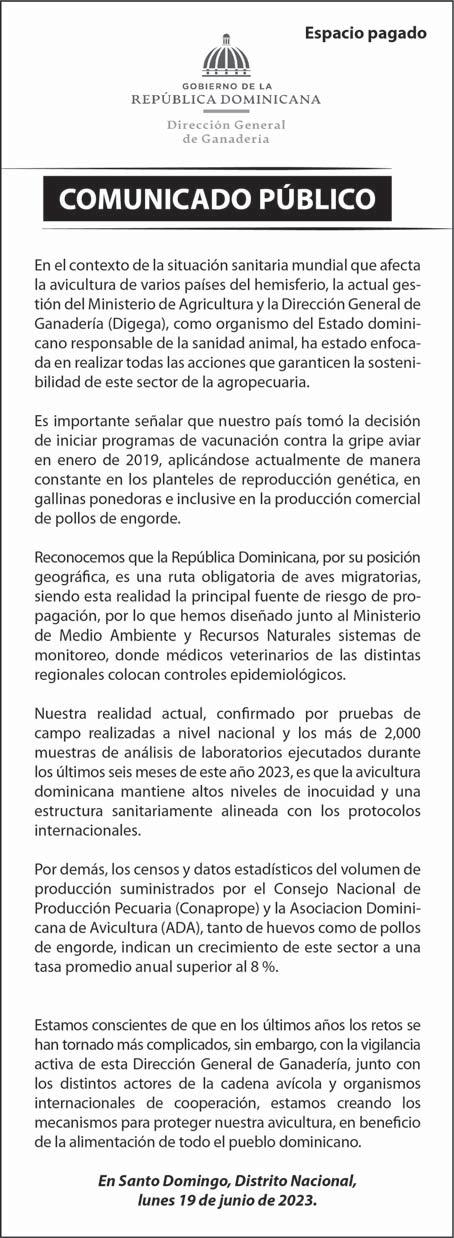 Espacio pagado

GOBIERNO DE LA
REPÚBLICA DOMINICANA

Dirección General
de Ganadería

COMUNICADO PÚBLICO

En el contexto de la situación sanitaria mundial que afecta la avicultura de varios países del hemisferio, la actual gestión del Ministerio de Agricultura y la Dirección General de Ganadería (Digega), como organismo del Estado dominicano responsable de la sanidad animal, ha estado enfocada en realizar todas las acciones que garanticen la sostenibilidad de este sector de la agropecuaria.

Es importante señalar que nuestro país tomó la decisión de iniciar programas de vacunación contra la gripe aviar en enero de 2019, aplicándose actualmente de manera constante en los planteles de reproducción genética, en gallinas ponedoras e inclusive en la producción comercial de pollos de engorde.

Reconocemos que la República Dominicana, por su posición geográfica, es una ruta obligatoria de aves migratorias, siendo esta realidad la principal fuente de riesgo de propagación, por lo que hemos diseñado junto al Ministerio de Medio Ambiente y Recursos Naturales sistemas de monitoreo, donde médicos veterinarios de las distintas regionales colocan controles epidemiológicos.

Nuestra realidad actual, confirmado por pruebas de campo realizadas a nivel nacional y los más de 2,000 muestras de análisis de laboratorios ejecutados durante los últimos seis meses de este año 2023, es que la avicultura dominicana mantiene altos niveles de inocuidad y una estructura sanitariamente alineada con los protocolos internacionales.

Por demás, los censos y datos estadísticos del volumen de producción suministrados por el Consejo Nacional de Producción Pecuaria (Conaprope) y la Asociacion Dominicana de Avicultura (ADA), tanto de huevos como de pollos de engorde, indican un crecimiento de este sector a una tasa promedio anual superior al 8 %.

Estamos conscientes de que en los últimos años los retos se han tornado más complicados, sin embargo, con la vigilancia activa de esta Dirección General de Ganadería, junto con los distintos actores de la cadena avícola y organismos internacionales de cooperación, estamos creando los mecanismos para proteger nuestra avicultura, en beneficio de la alimentación de todo el pueblo dominicano.

En Santo Domingo, Distrito Nacional,
lunes 19 de junio de 2023.